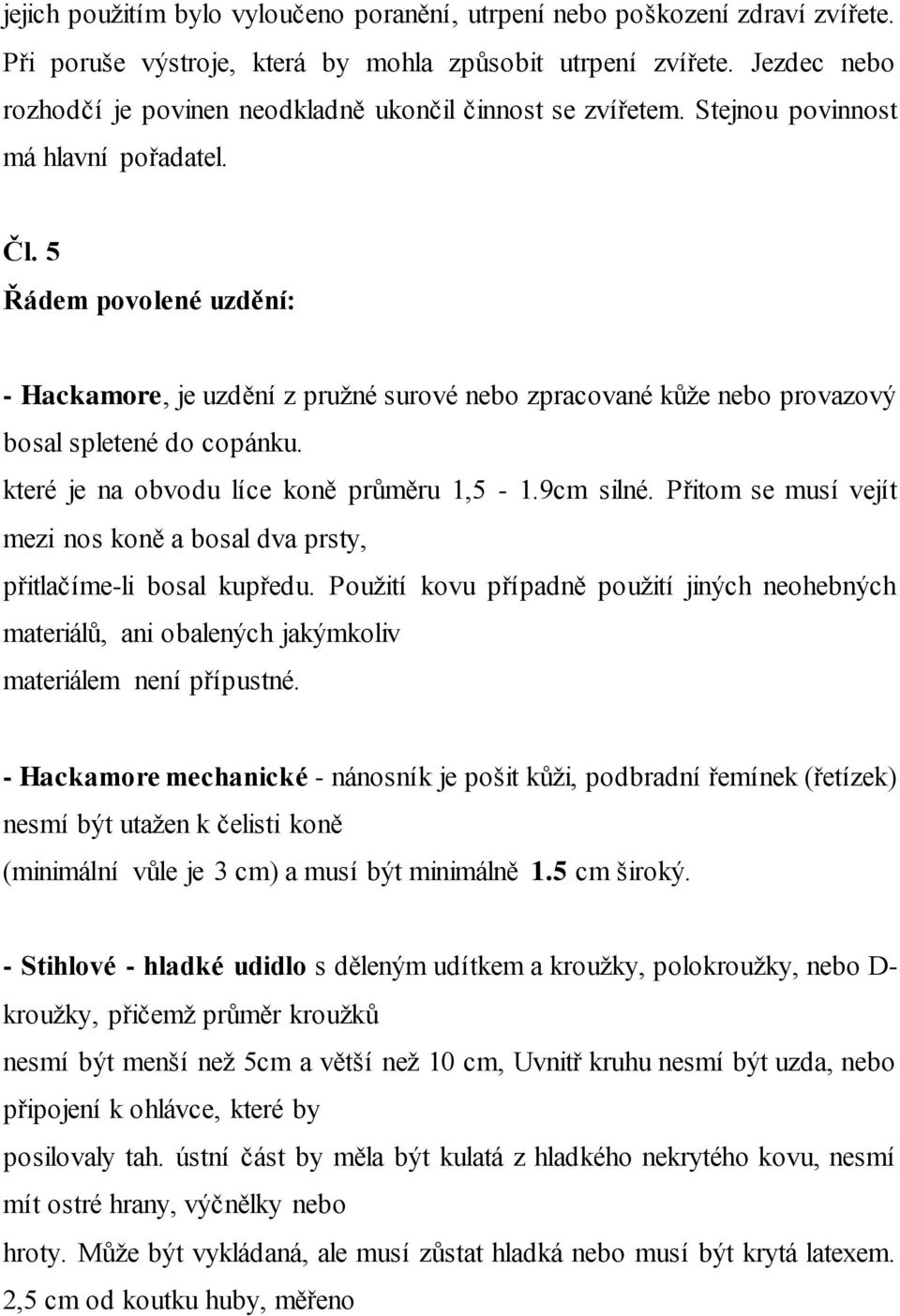 jejich použitím bylo vyloučeno poranění, utrpení nebo poškození zdraví zvířete. Při poruše výstroje, která by mohla způsobit utrpení zvířete. Jezdec nebo rozhodčí je povinen neodkladně ukončil činnost se zvířetem. Stejnou povinnost má hlavní pořadatel.

Čl. 5
Řádem povolené uzdění:

- Hackamore, je uzdění z pružné surové nebo zpracované kůže nebo provazový bosal spletené do copánku.
které je na obvodu líce koně průměru 1,5 - 1.9cm silné. Přitom se musí vejít mezi nos koně a bosal dva prsty,
přitlačíme-li bosal kupředu. Použití kovu případně použití jiných neohebných materiálů, ani obalených jakýmkoliv
materiálem není přípustné.

- Hackamore mechanické - nánosník je pošit kůži, podbradní řemínek (řetízek) nesmí být utažen k čelisti koně
(minimální vůle je 3 cm) a musí být minimálně 1.5 cm široký.

- Stihlové - hladké udidlo s děleným udítkem a kroužky, polokroužky, nebo D-kroužky, přičemž průměr kroužků
nesmí být menší než 5cm a větší než 10 cm, Uvnitř kruhu nesmí být uzda, nebo připojení k ohlávce, které by
posilovaly tah. ústní část by měla být kulatá z hladkého nekrytého kovu, nesmí mít ostré hrany, výčnělky nebo
hroty. Může být vykládaná, ale musí zůstat hladká nebo musí být krytá latexem.
2,5 cm od koutku huby, měřeno